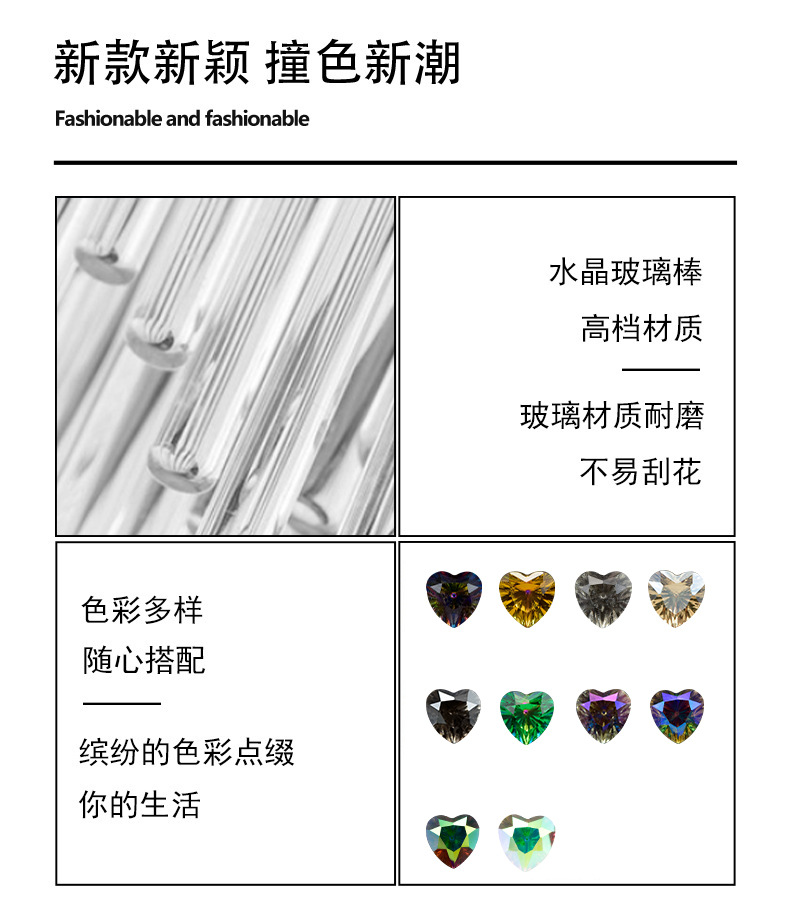 新款新颖 撞色新潮

Fashionable and fashionable

水晶玻璃棒

高档材质

玻璃材质耐磨

不易刮花

色彩多样

随心搭配

缤纷的色彩点缀

你的生活